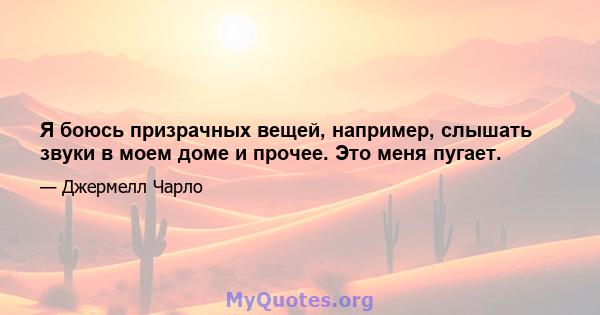 Я боюсь призрачных вещей, например, слышать звуки в моем доме и прочее. Это меня пугает.

— Джермелл Чарло

MyQuotes.org